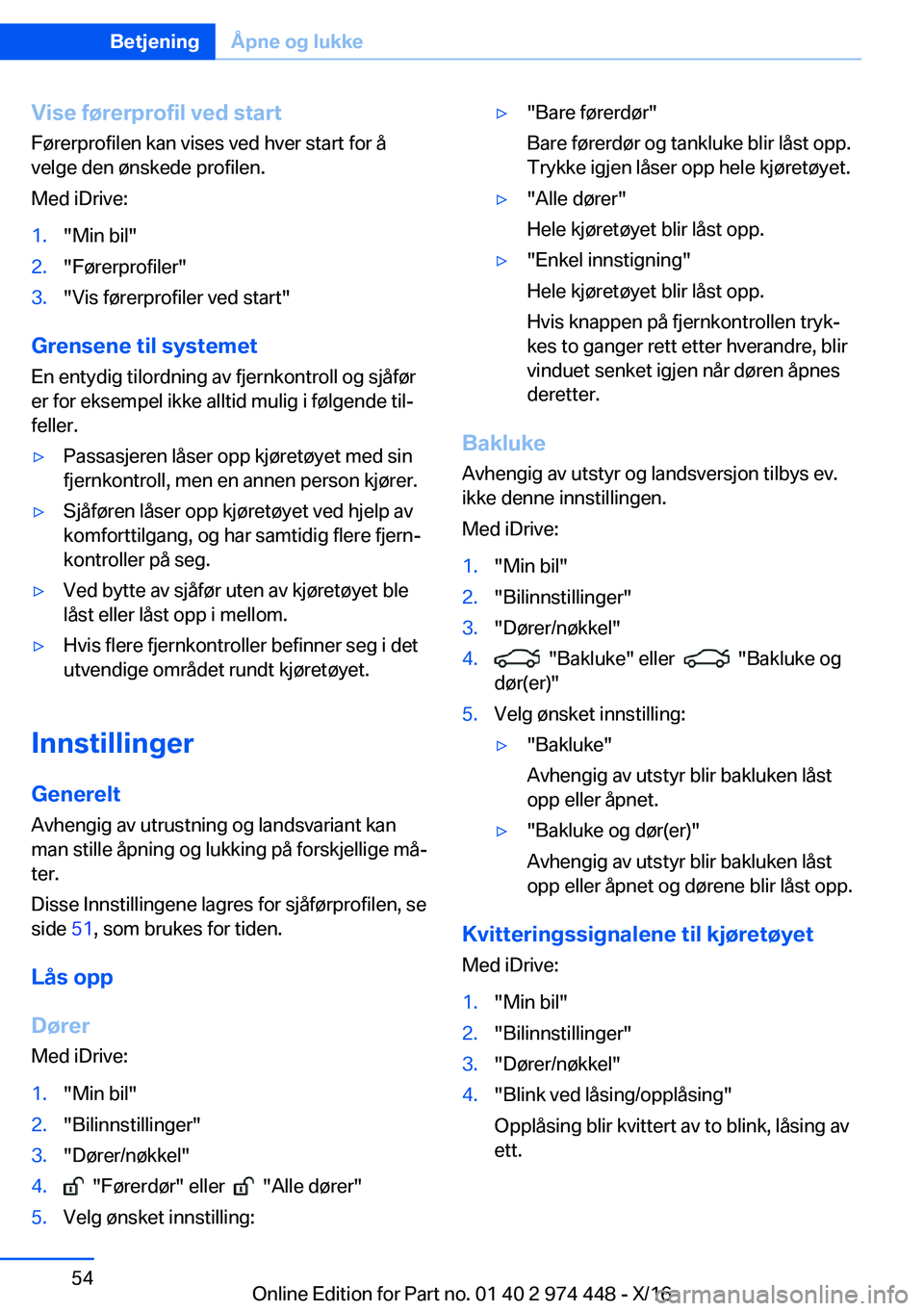 Betjening Åpne og lukke

Vise førerprofil ved start
Førerprofilen kan vises ved hver start for å velge den ønskede profilen.

Med iDrive:

1. "Min bil"
2. "Førerprofiler"
3. "Vis førerprofiler ved start"

Grensene til systemet
En entydig tilordning av fjernkontroll og sjåfør er for eksempel ikke alltid mulig i følgende tilfeller.

▷ Passasjeren låser opp kjøretøyet med sin fjernkontroll, men en annen person kjører.
▷ Sjåføren låser opp kjøretøyet ved hjelp av komforttilgang, og har samtidig flere fjernkontroller på seg.
▷ Ved bytte av sjåfør uten av kjøretøyet ble låst eller låst opp i mellom.
▷ Hvis flere fjernkontroller befinner seg i det utvendige området rundt kjøretøyet.

Innstillinger

Generelt
Avhengig av utrustning og landsvariant kan man stille åpning og lukking på forskjellige måter.

Disse Innstillingene lagres for sjåførprofilen, se side 51, som brukes for tiden.

Lås opp

Dører
Med iDrive:

1. "Min bil"
2. "Bilinnstillinger"
3. "Dører/nøkkel"
4. "Førerdør" eller "Alle dører"
5. Velg ønsket innstilling:

▷ "Bare førerdør"
Bare førerdør og tankluke blir låst opp. Trykke igjen låser opp hele kjøretøyet.
▷ "Alle dører"
Hele kjøretøyet blir låst opp.
▷ "Enkel innstigning"
Hele kjøretøyet blir låst opp.
Hvis knappen på fjernkontrollen trykkes to ganger rett etter hverandre, blir vinduet senket igjen når døren åpnes deretter.

Bakluke
Avhengig av utstyr og landsversjon tilbys ev. ikke denne innstillingen.

Med iDrive:

1. "Min bil"
2. "Bilinnstillinger"
3. "Dører/nøkkel"
4. "Bakluke" eller "Bakluke og dør(er)"
5. Velg ønsket innstilling:
▷ "Bakluke"
Avhengig av utstyr blir bakluken låst opp eller åpnet.
▷ "Bakluke og dør(er)"
Avhengig av utstyr blir bakluken låst opp eller åpnet og dørene blir låst opp.

Kvitteringssignalene til kjøretøyet
Med iDrive:

1. "Min bil"
2. "Bilinnstillinger"
3. "Dører/nøkkel"
4. "Blink ved låsing/opplåsing"
Opplåsing blir kvittert av to blink, låsing av ett.

54

Online Edition for Part no. 01 40 2 974 448 - X/16 carmanualsonline.info